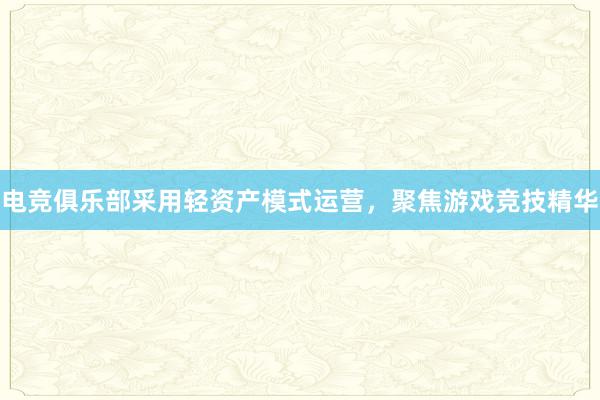 电竞俱乐部采用轻资产模式运营，聚焦游戏竞技精华